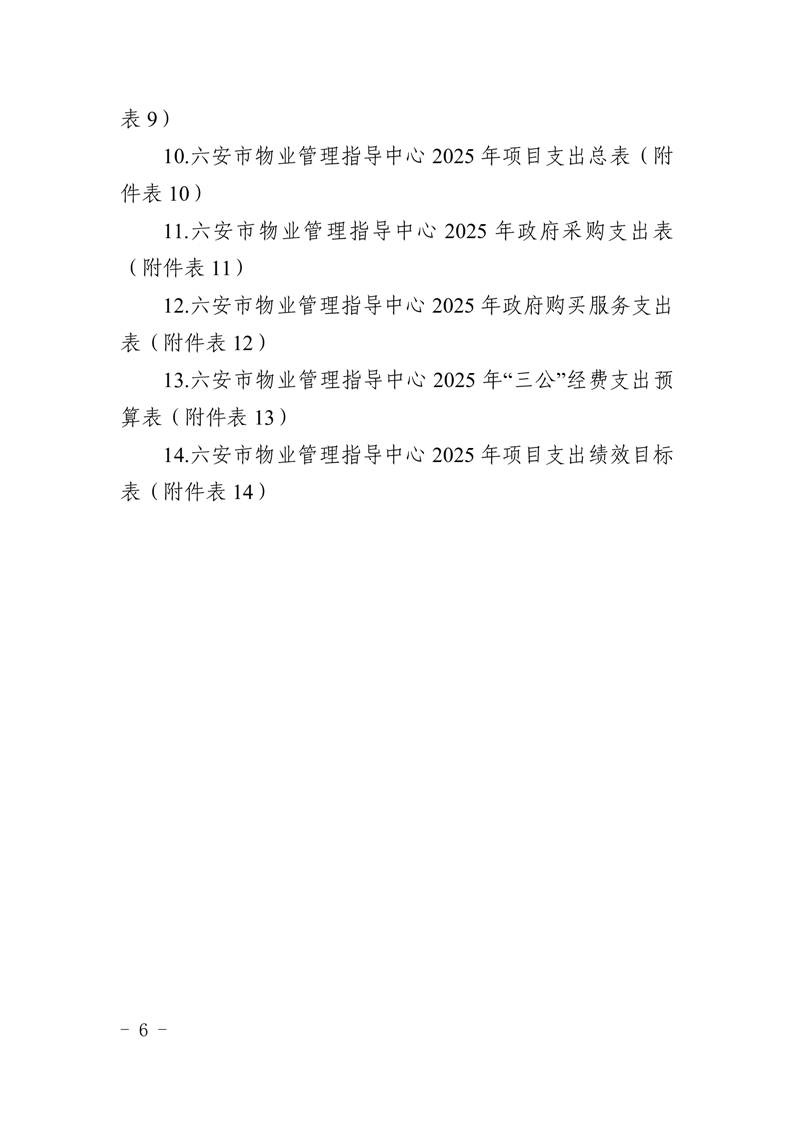 表 9）

10.六安市物业管理指导中心 2025 年项目支出总表（附件表 10）

11.六安市物业管理指导中心 2025 年政府采购支出表（附件表 11）

12.六安市物业管理指导中心 2025 年政府购买服务支出表（附件表 12）

13.六安市物业管理指导中心 2025 年“三公”经费支出预算表（附件表 13）

14.六安市物业管理指导中心 2025 年项目支出绩效目标表（附件表 14）

－ 6 －